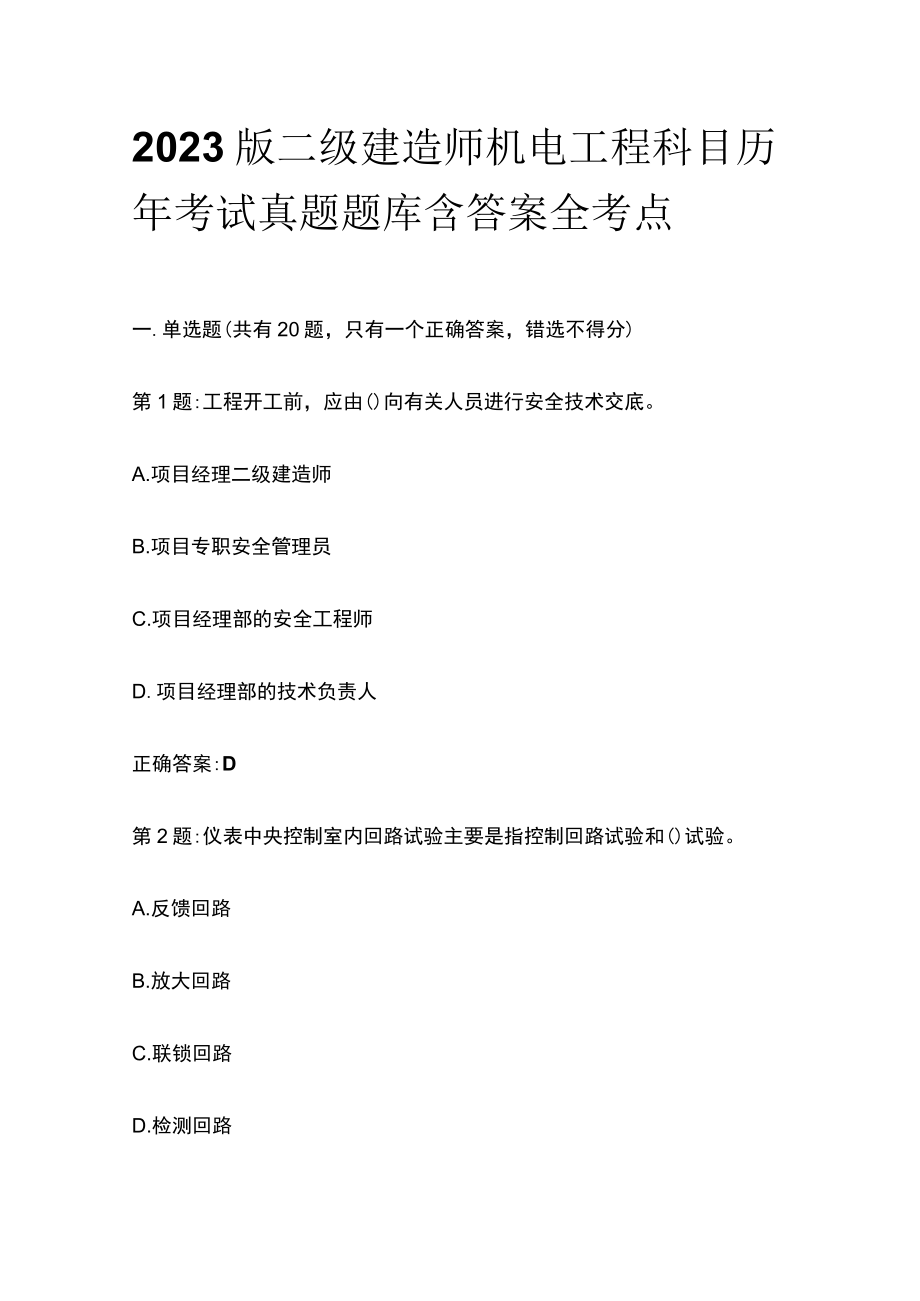 2023版二级建造师机电工程科目历年考试真题题库含答案全考点

一.单选题(共有20题，只有一个正确答案，错选不得分)

第1题:工程开工前，应由()向有关人员进行安全技术交底。

A.项目经理二级建造师

B.项目专职安全管理员

C.项目经理部的安全工程师

D.项目经理部的技术负责人

正确答案:D

第2题:仪表中央控制室内回路试验主要是指控制回路试验和()试验。

A.反馈回路

B.放大回路

C.联锁回路

D.检测回路